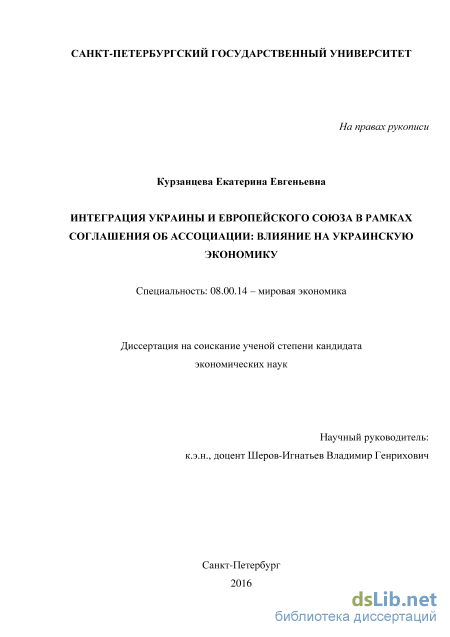 САНКТ-ПЕТЕРБУРГСКИЙ ГОСУДАРСТВЕННЫЙ УНИВЕРСИТЕТ

На правах рукописи

Курзанцева Екатерина Евгеньевна

ИНТЕГРАЦИЯ УКРАИНЫ И ЕВРОПЕЙСКОГО СОЮЗА В РАМКАХ СОГЛАШЕНИЯ ОБ АССОЦИАЦИИ: ВЛИЯНИЕ НА УКРАИНСКУЮ ЭКОНОМИКУ

Специальность: 08.00.14 – мировая экономика

Диссертация на соискание ученой степени кандидата экономических наук

Научный руководитель:
к.э.н., доцент Шеров-Игнатьев Владимир Генрихович

Санкт-Петербург
2016

dsLib.net
библиотека диссертаций